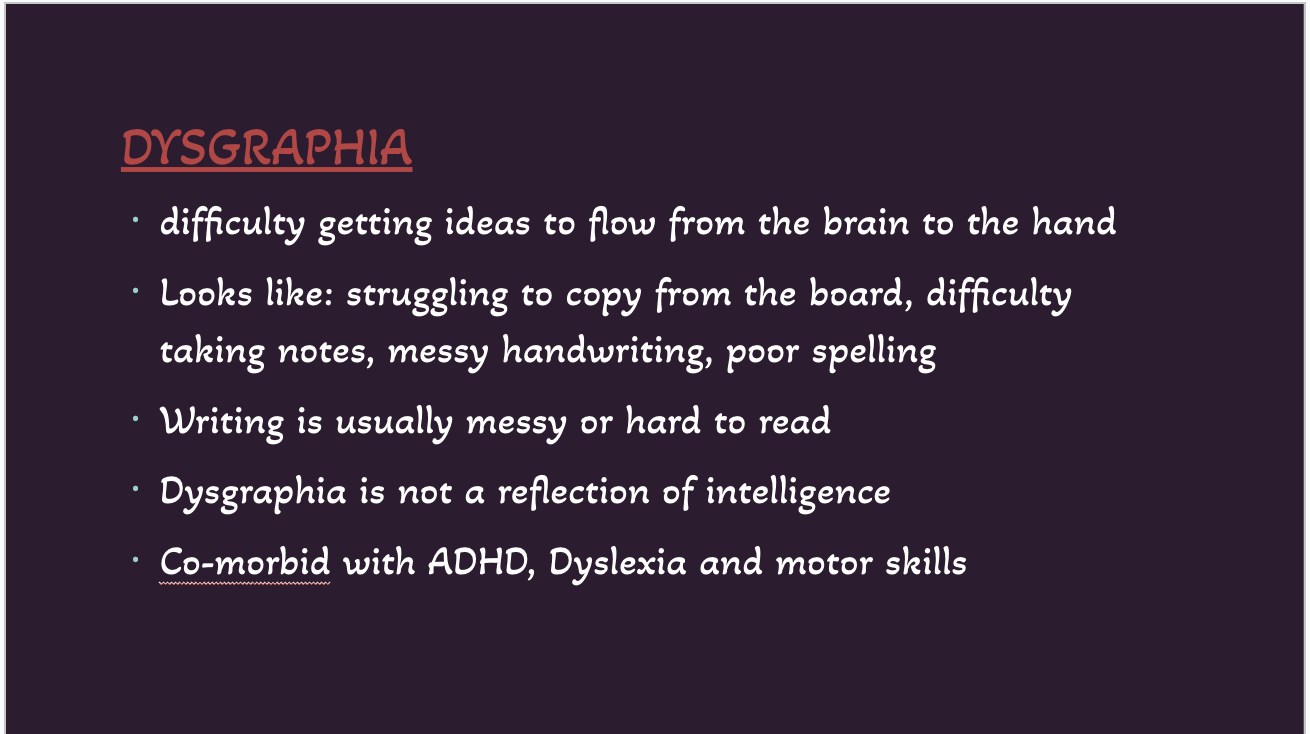 DYSGRAPHIA

• difficulty getting ideas to flow from the brain to the hand

• Looks like: struggling to copy from the board, difficulty taking notes, messy handwriting, poor spelling

• Writing is usually messy or hard to read

• Dysgraphia is not a reflection of intelligence

• Co-morbid with ADHD, Dyslexia and motor skills